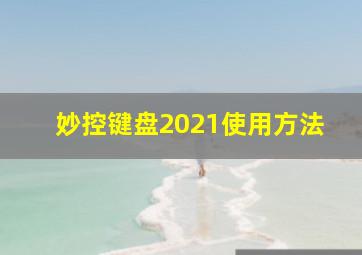 妙控键盘2021使用方法